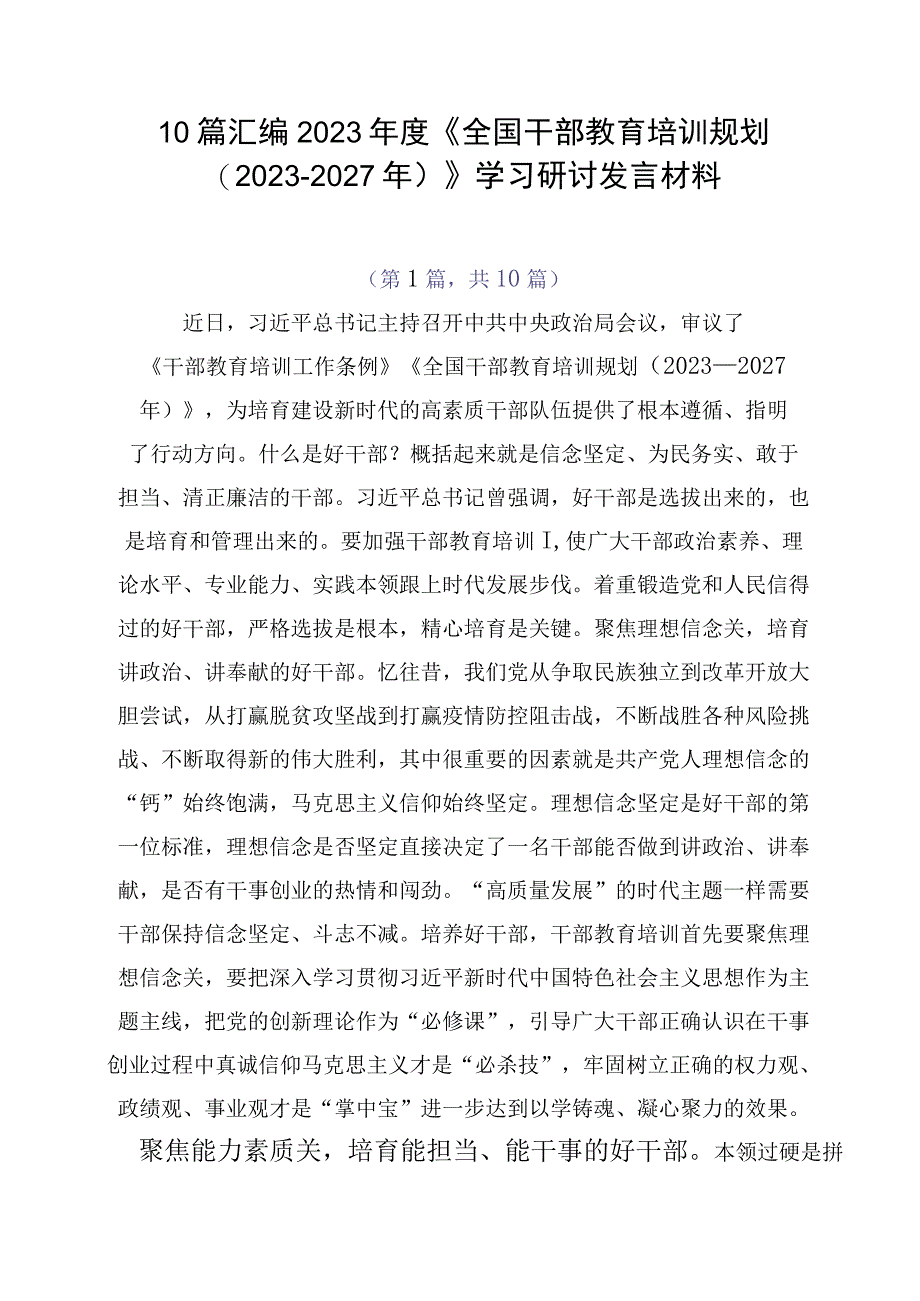 10篇汇编2023年度《全国干部教育培训规划（2023-2027年）》学习研讨发言材料

（第1篇，共10篇）

近日，习近平总书记主持召开中共中央政治局会议，审议了《干部教育培训工作条例》《全国干部教育培训规划（2023—2027年）》，为培育建设新时代的高素质干部队伍提供了根本遵循、指明了行动方向。什么是好干部？概括起来就是信念坚定、为民务实、敢于担当、清正廉洁的干部。习近平总书记曾强调，好干部是选拔出来的，也是培育和管理出来的。要加强干部教育培训I,使广大干部政治素养、理论水平、专业能力、实践本领跟上时代发展步伐。着重锻造党和人民信得过的好干部，严格选拔是根本，精心培育是关键。聚焦理想信念关，培育讲政治、讲奉献的好干部。忆往昔，我们党从争取民族独立到改革开放大胆尝试，从打赢脱贫攻坚战到打赢疫情防控阻击战，不断战胜各种风险挑战、不断取得新的伟大胜利，其中很重要的因素就是共产党人理想信念的“钙”始终饱满，马克思主义信仰始终坚定。理想信念坚定是好干部的第一位标准，理想信念是否坚定直接决定了一名干部能否做到讲政治、讲奉献，是否有干事创业的热情和闯劲。“高质量发展”的时代主题一样需要干部保持信念坚定、斗志不减。培养好干部，干部教育培训首先要聚焦理想信念关，要把深入学习贯彻习近平新时代中国特色社会主义思想作为主题主线，把党的创新理论作为“必修课”，引导广大干部正确认识在干事创业过程中真诚信仰马克思主义才是“必杀技”，牢固树立正确的权力观、政绩观、事业观才是“掌中宝”进一步达到以学铸魂、凝心聚力的效果。

聚焦能力素质关，培育能担当、能干事的好干部。本领过硬是拼